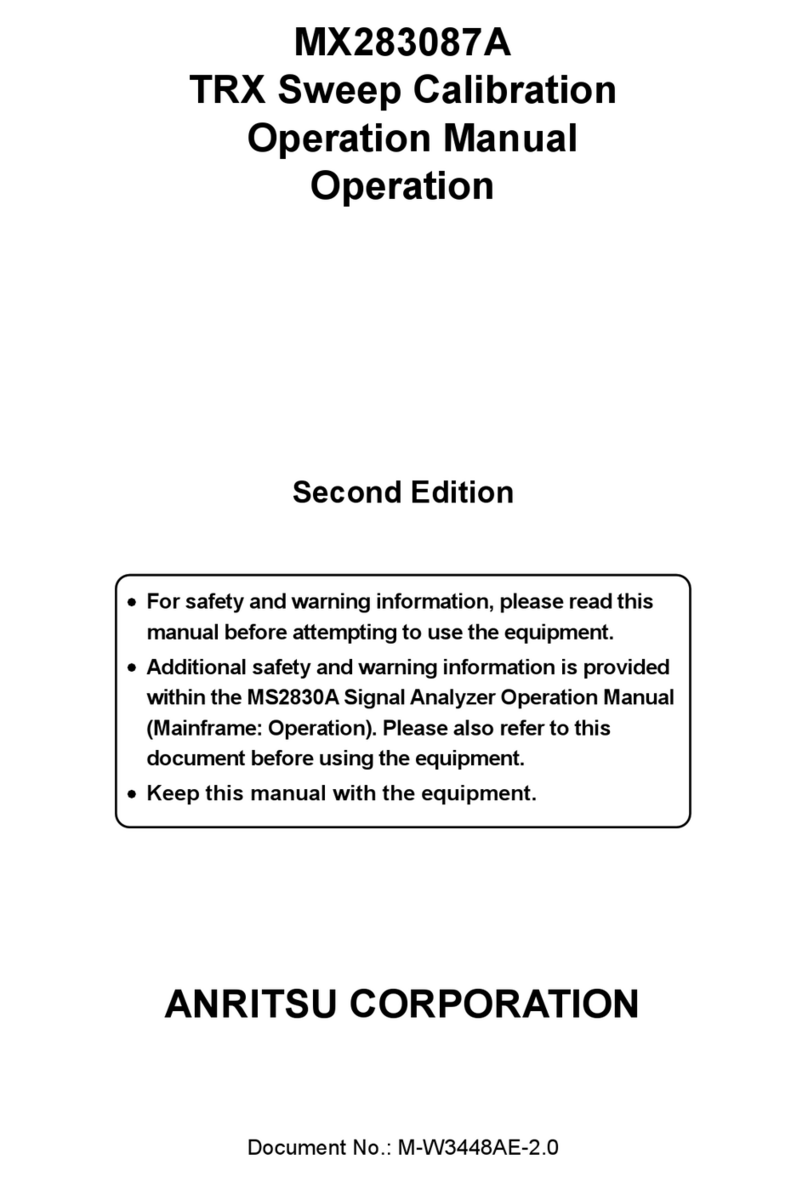 MX283087A
TRX Sweep Calibration
Operation Manual
Operation

Second Edition

• For safety and warning information, please read this manual before attempting to use the equipment.
• Additional safety and warning information is provided within the MS2830A Signal Analyzer Operation Manual (Mainframe: Operation). Please also refer to this document before using the equipment.
• Keep this manual with the equipment.

ANRITSU CORPORATION

Document No.: M-W3448AE-2.0